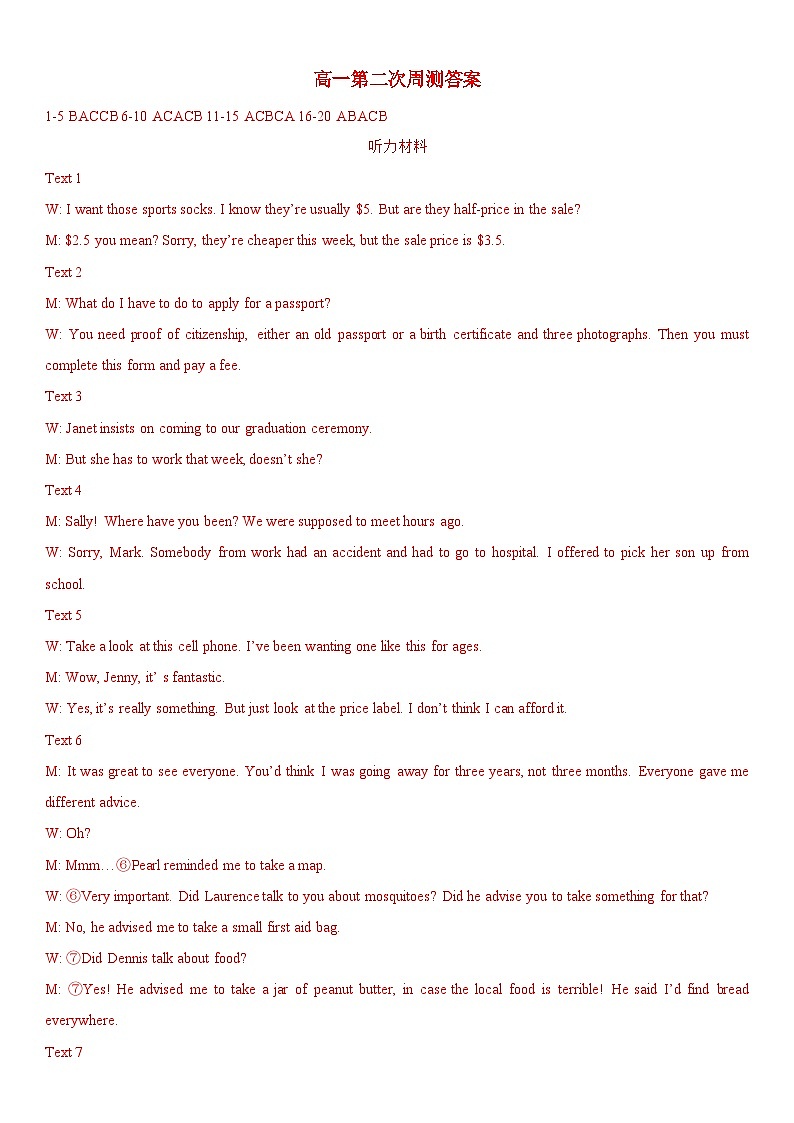 高一第二次周测答案

1-5 BACCB 6-10 ACACB 11-15 ACBCA 16-20 ABACB

听力材料

Text 1

W: I want those sports socks. I know they're usually $5. But are they half-price in the sale?

M: $2.5 you mean? Sorry, they're cheaper this week, but the sale price is $3.5.

Text 2

M: What do I have to do to apply for a passport?

W: You need proof of citizenship, either an old passport or a birth certificate and three photographs. Then you must complete this form and pay a fee.

Text 3

W: Janet insists on coming to our graduation ceremony.

M: But she has to work that week, doesn't she?

Text 4

M: Sally! Where have you been? We were supposed to meet hours ago.

W: Sorry, Mark. Somebody from work had an accident and had to go to hospital. I offered to pick her son up from school.

Text 5

W: Take a look at this cell phone. I've been wanting one like this for ages.

M: Wow, Jenny, it' s fantastic.

W: Yes, it's really something. But just look at the price label. I don't think I can afford it.

Text 6

M: It was great to see everyone. You'd think I was going away for three years, not three months. Everyone gave me different advice.

W: Oh?

M: Mmm…⑥Pearl reminded me to take a map.

W: ⑥Very important. Did Laurence talk to you about mosquitoes? Did he advise you to take something for that?

M: No, he advised me to take a small first aid bag.

W: ⑦Did Dennis talk about food?

M: ⑦Yes! He advised me to take a jar of peanut butter, in case the local food is terrible! He said I'd find bread everywhere.

Text 7